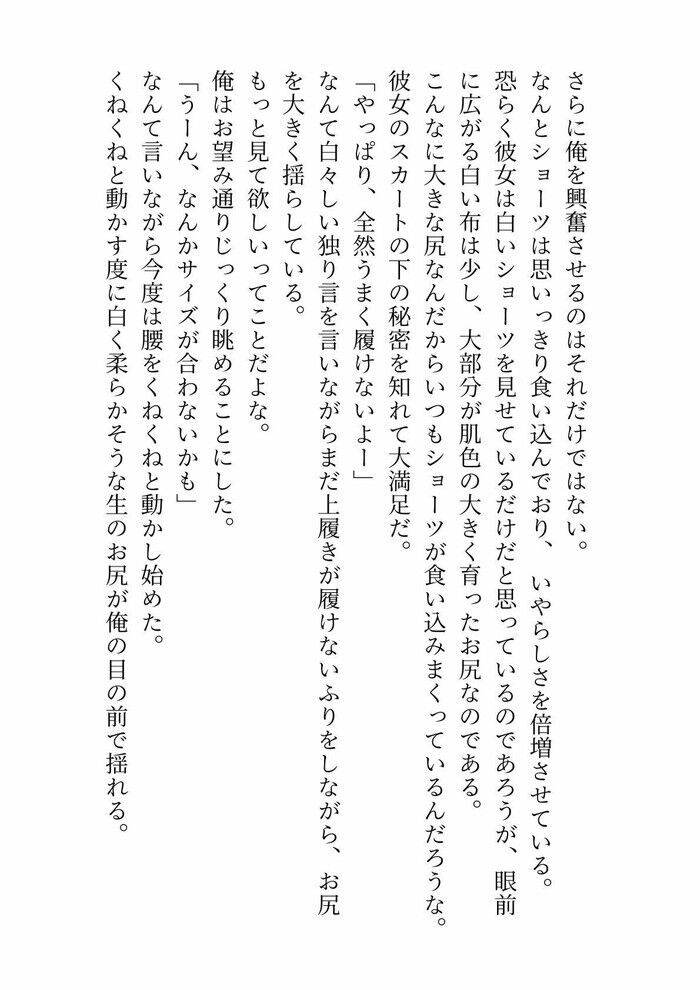 さらに俺を興奮させるのはそれだけではない。
なんとショーツは思いっきり食い込んでおり、いやらしさを倍増させている。
恐らく彼女は白いショーツを見せているだけだと思っているのであろうが、眼前に広がる白い布は少し、大部分が肌色の大きく育ったお尻なのである。
こんなに大きな尻なんだからいつもショーツが食い込みまくっているんだろうな。
彼女のスカートの下の秘密を知れて大満足だ。
「やっぱり、全然うまく履けないよー」
なんて白々しい独り言を言いながらまだ上履きが履けないふりをしながら、お尻を大きく揺らしている。
もっと見て欲しいってことだよな。
俺はお望み通りじっくり眺めることにした。
「うーん、なんかサイズが合わないかも」
なんて言いながら今度は腰をくねくねと動かし始めた。
くねくねと動かす度に白く柔らかそうな生のお尻が俺の目の前で揺れる。